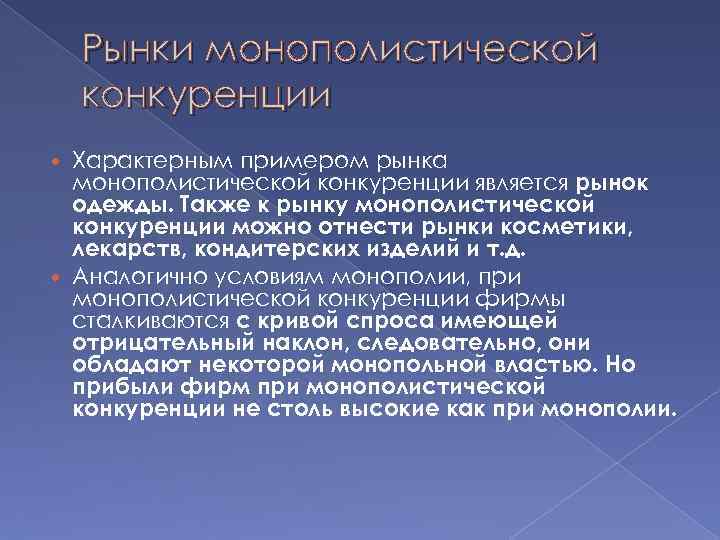 Рынки монополистической конкуренции

Характерным примером рынка монополистической конкуренции является рынок одежды. Также к рынку монополистической конкуренции можно отнести рынки косметики, лекарств, кондитерских изделий и т.д.

Аналогично условиям монополии, при монополистической конкуренции фирмы сталкиваются с кривой спроса имеющей отрицательный наклон, следовательно, они обладают некоторой монопольной властью. Но прибыли фирм при монополистической конкуренции не столь высокие как при монополии.